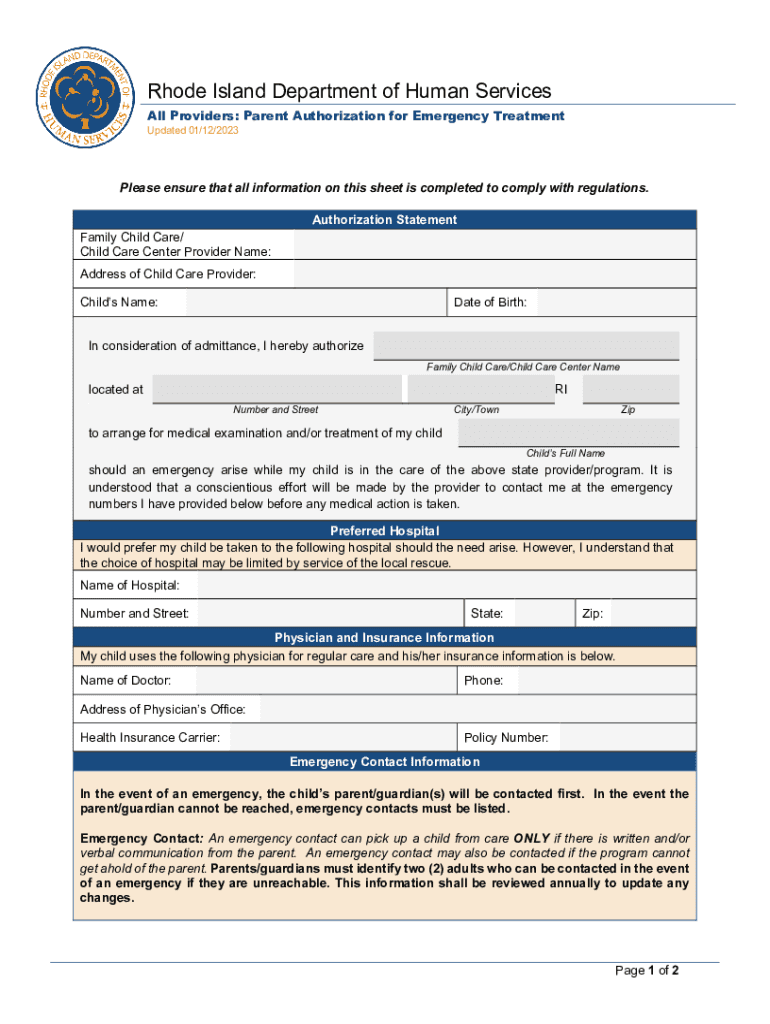 RHODE ISLAND DEPARTMENT OF HUMAN SERVICES

Rhode Island Department of Human Services
All Providers: Parent Authorization for Emergency Treatment
Updated 01/12/2023

Please ensure that all information on this sheet is completed to comply with regulations.

Authorization Statement

Family Child Care/
Child Care Center Provider Name:

Address of Child Care Provider:

Child's Name:

Date of Birth:

In consideration of admittance, I hereby authorize

Family Child Care/Child Care Center Name

located at

RI

Number and Street

City/Town

Zip

to arrange for medical examination and/or treatment of my child

Child's Full Name

should an emergency arise while my child is in the care of the above state provider/program. It is understood that a conscientious effort will be made by the provider to contact me at the emergency numbers I have provided below before any medical action is taken.

Preferred Hospital

I would prefer my child be taken to the following hospital should the need arise. However, I understand that the choice of hospital may be limited by service of the local rescue.

Name of Hospital:

Number and Street:

State:

Zip:

Physician and Insurance Information

My child uses the following physician for regular care and his/her insurance information is below.

Name of Doctor:

Phone:

Address of Physician's Office:

Health Insurance Carrier:

Policy Number:

Emergency Contact Information

In the event of an emergency, the child's parent/guardian(s) will be contacted first. In the event the parent/guardian cannot be reached, emergency contacts must be listed.

Emergency Contact: An emergency contact can pick up a child from care ONLY if there is written and/or verbal communication from the parent. An emergency contact may also be contacted if the program cannot get ahold of the parent. Parents/guardians must identify two (2) adults who can be contacted in the event of an emergency if they are unreachable. This information shall be reviewed annually to update any changes.

Page 1 of 2